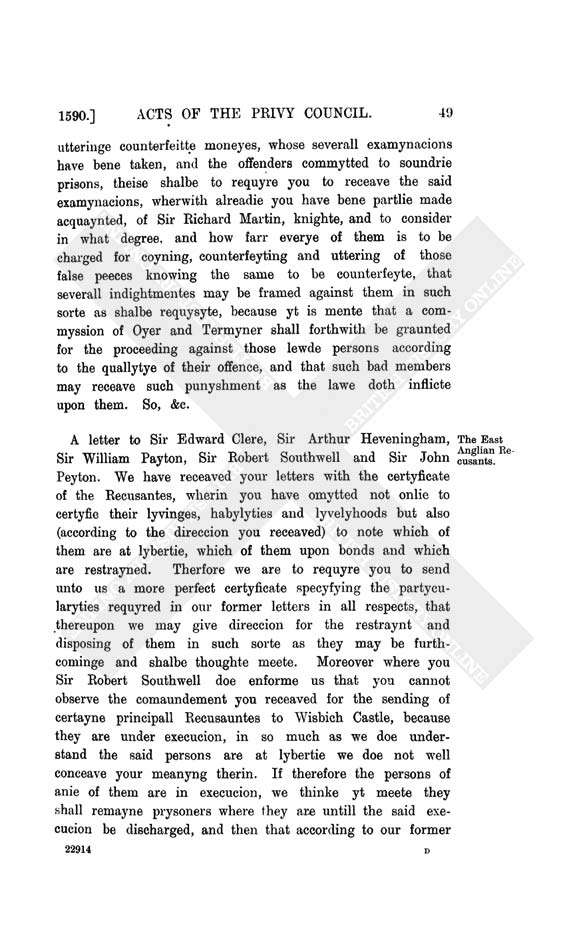 1590.] ACTS OF THE PRIVY COUNCIL. 49

utteringe counterfeitte moneyes, whose severall examynacions have bene taken, and the offenders commytted to soundrie prisons, theise shalbe to requyre you to receave the said examynacions, wherwith alreadie you have bene partlie made acquaynted, of Sir Richard Martin, knighte, and to consider in what degree, and how farr everye of them is to be charged for coyning, counterfeyting and uttering of those false peeces knowing the same to be counterfeyte, that severall indightmentes may be framed against them in such sorte as shalbe requysyte, because yt is mente that a commyssion of Oyer and Termyner shall forthwith be graunted for the proceeding against those lewde persons according to the quallytye of their offence, and that such bad members may receave such punyshment as the lawe doth inflicte upon them. So, &c.

The East Anglian Recusants.

A letter to Sir Edward Clere, Sir Arthur Heveningham, Sir William Payton, Sir Robert Southwell and Sir John Peyton. We have receaved your letters with the certyficate of the Recusantes, wherin you have omytted not onlie to certyfie their lyvinges, habylyties and lyvelyhoods but also (according to the direccion you receaved) to note which of them are at lybertie, which of them upon bonds and which are restrayned. Therfore we are to requyre you to send unto us a more perfect certyficate specyfying the partycularyties requyred in our former letters in all respects, that thereupon we may give direccion for the restraynt and disposing of them in such sorte as they may be furthcominge and shalbe thoughte meete. Moreover where you Sir Robert Southwell doe enforme us that you cannot observe the comaundement you receaved for the sending of certayne principall Recusauntes to Wisbich Castle, because they are under execucion, in so much as we doe understand the said persons are at lybertie we doe not well conceave your meanyng therin. If therefore the persons of anie of them are in execucion, we thinke yt meete they shall remayne prysoners where they are untill the said execucion be discharged, and then that according to our former

22914 D